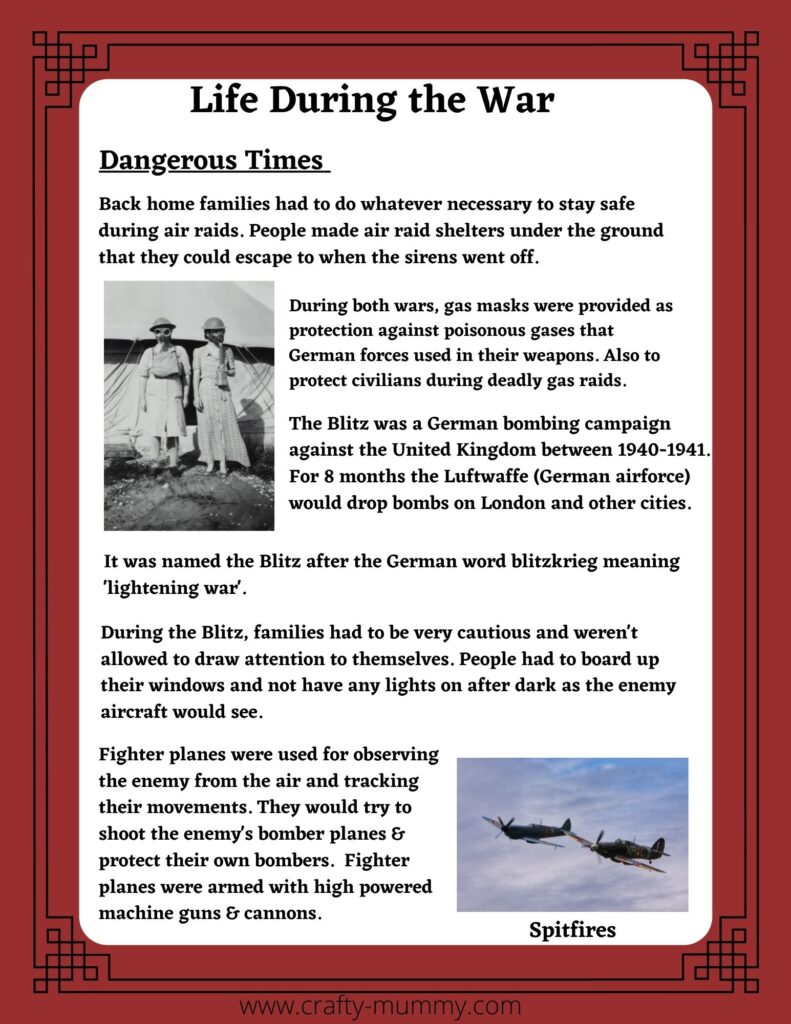 Life During the War

Dangerous Times

Back home families had to do whatever necessary to stay safe during air raids. People made air raid shelters under the ground that they could escape to when the sirens went off.

During both wars, gas masks were provided as protection against poisonous gases that German forces used in their weapons. Also to protect civilians during deadly gas raids.

The Blitz was a German bombing campaign against the United Kingdom between 1940-1941. For 8 months the Luftwaffe (German airforce) would drop bombs on London and other cities.

It was named the Blitz after the German word blitzkrieg meaning 'lightening war'.

During the Blitz, families had to be very cautious and weren't allowed to draw attention to themselves. People had to board up their windows and not have any lights on after dark as the enemy aircraft would see.

Fighter planes were used for observing the enemy from the air and tracking their movements. They would try to shoot the enemy's bomber planes & protect their own bombers. Fighter planes were armed with high powered machine guns & cannons.

Spitfires

www.crafty-mummy.com